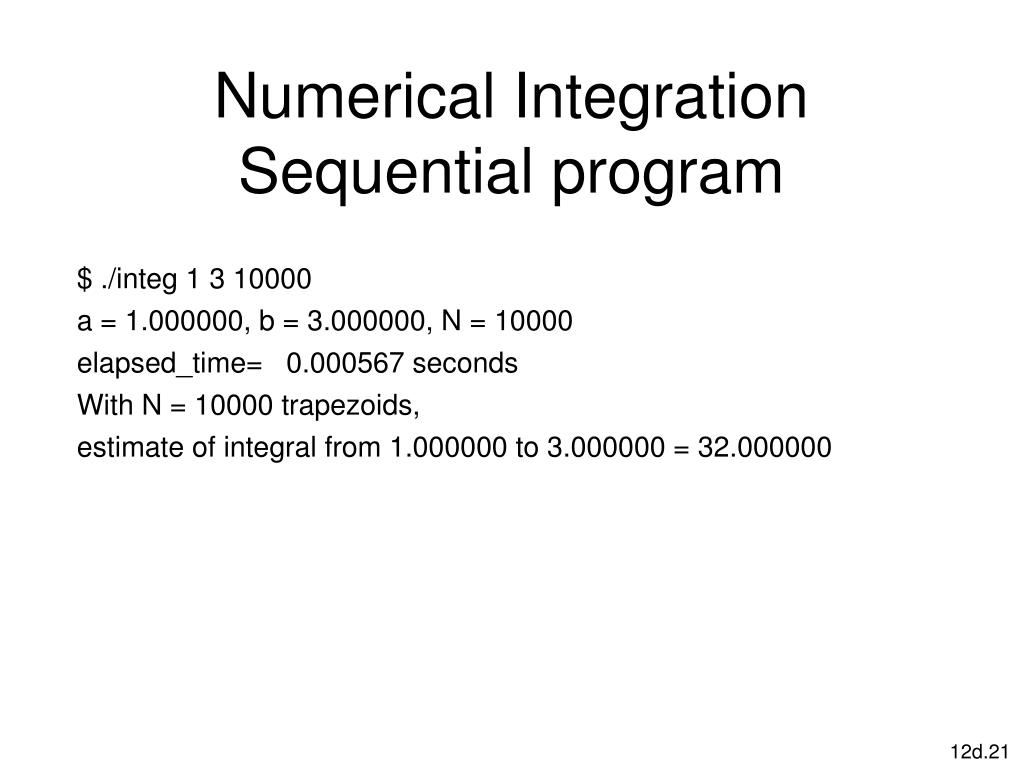 Numerical Integration
Sequential program

$ ./integ 1 3 10000
a = 1.000000, b = 3.000000, N = 10000
elapsed_time=   0.000567 seconds
With N = 10000 trapezoids,
estimate of integral from 1.000000 to 3.000000 = 32.000000

12d.21